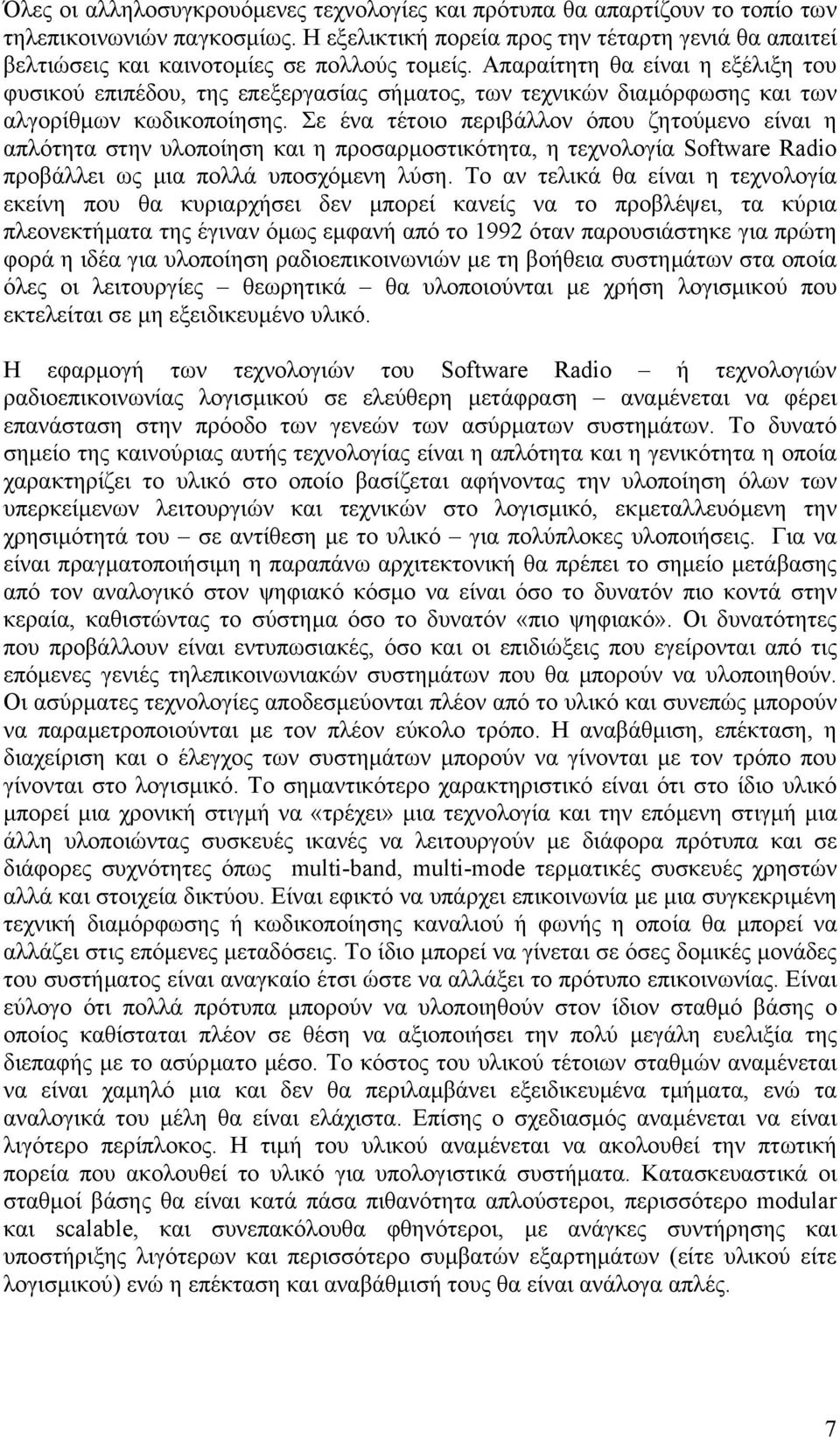 Όλες οι αλληλοσυγκρουόμενες τεχνολογίες και πρότυπα θα απαρτίζουν το τοπίο των τηλεπικοινωνιών παγκοσμίως. Η εξελικτική πορεία προς την τέταρτη γενιά θα απαιτεί βελτιώσεις και καινοτομίες σε πολλούς τομείς. Απαραίτητη θα είναι η εξέλιξη του φυσικού επιπέδου, της επεξεργασίας σήματος, των τεχνικών διαμόρφωσης και των αλγορίθμων κωδικοποίησης. Σε ένα τέτοιο περιβάλλον όπου ζητούμενο είναι η απλότητα στην υλοποίηση και η προσαρμοστικότητα, η τεχνολογία Software Radio προβάλλει ως μια πολλά υποσχόμενη λύση. Το αν τελικά θα είναι η τεχνολογία εκείνη που θα κυριαρχήσει δεν μπορεί κανείς να το προβλέψει, τα κύρια πλεονεκτήματα της έγιναν όμως εμφανή από το 1992 όταν παρουσιάστηκε για πρώτη φορά η ιδέα για υλοποίηση ραδιοεπικοινωνιών με τη βοήθεια συστημάτων στα οποία όλες οι λειτουργίες – θεωρητικά – θα υλοποιούνται με χρήση λογισμικού που εκτελείται σε μη εξειδικευμένο υλικό.

Η εφαρμογή των τεχνολογιών του Software Radio – ή τεχνολογιών ραδιοεπικοινωνίας λογισμικού σε ελεύθερη μετάφραση – αναμένεται να φέρει επανάσταση στην πρόοδο των γενεών των ασύρματων συστημάτων. Το δυνατό σημείο της καινούριας αυτής τεχνολογίας είναι η απλότητα και η γενικότητα η οποία χαρακτηρίζει το υλικό στο οποίο βασίζεται αφήνοντας την υλοποίηση όλων των υπερκείμενων λειτουργιών και τεχνικών στο λογισμικό, εκμεταλλευόμενη την χρησιμότητά του – σε αντίθεση με το υλικό – για πολύπλοκες υλοποιήσεις. Για να είναι πραγματοποιήσιμη η παραπάνω αρχιτεκτονική θα πρέπει το σημείο μετάβασης από τον αναλογικό στον ψηφιακό κόσμο να είναι όσο το δυνατόν πιο κοντά στην κεραία, καθιστώντας το σύστημα όσο το δυνατόν «πιο ψηφιακό». Οι δυνατότητες που προβάλλουν είναι εντυπωσιακές, όσο και οι επιδιώξεις που εγείρονται από τις επόμενες γενιές τηλεπικοινωνιακών συστημάτων που θα μπορούν να υλοποιηθούν. Οι ασύρματες τεχνολογίες αποδεσμεύονται πλέον από το υλικό και συνεπώς μπορούν να παραμετροποιούνται με τον πλέον εύκολο τρόπο. Η αναβάθμιση, επέκταση, η διαχείριση και ο έλεγχος των συστημάτων μπορούν να γίνονται με τον τρόπο που γίνονται στο λογισμικό. Το σημαντικότερο χαρακτηριστικό είναι ότι στο ίδιο υλικό μπορεί μια χρονική στιγμή να «τρέχει» μια τεχνολογία και την επόμενη στιγμή μια άλλη υλοποιώντας συσκευές ικανές να λειτουργούν με διάφορα πρότυπα και σε διάφορες συχνότητες όπως multi-band, multi-mode τερματικές συσκευές χρηστών αλλά και στοιχεία δικτύου. Είναι εφικτό να υπάρχει επικοινωνία με μια συγκεκριμένη τεχνική διαμόρφωσης ή κωδικοποίησης καναλιού ή φωνής η οποία θα μπορεί να αλλάζει στις επόμενες μεταδόσεις. Το ίδιο μπορεί να γίνεται σε όσες δομικές μονάδες του συστήματος είναι αναγκαίο έτσι ώστε να αλλάξει το πρότυπο επικοινωνίας. Είναι εύλογο ότι πολλά πρότυπα μπορούν να υλοποιηθούν στον ίδιον σταθμό βάσης ο οποίος καθίσταται πλέον σε θέση να αξιοποιήσει την πολύ μεγάλη ευελιξία της διεπαφής με το ασύρματο μέσο. Το κόστος του υλικού τέτοιων σταθμών αναμένεται να είναι χαμηλό μια και δεν θα περιλαμβάνει εξειδικευμένα τμήματα, ενώ τα αναλογικά του μέλη θα είναι ελάχιστα. Επίσης ο σχεδιασμός αναμένεται να είναι λιγότερο περίπλοκος. Η τιμή του υλικού αναμένεται να ακολουθεί την πτωτική πορεία που ακολουθεί το υλικό για υπολογιστικά συστήματα. Κατασκευαστικά οι σταθμοί βάσης θα είναι κατά πάσα πιθανότητα απλούστεροι, περισσότερο modular και scalable, και συνεπακόλουθα φθηνότεροι, με ανάγκες συντήρησης και υποστήριξης λιγότερων και περισσότερο συμβατών εξαρτημάτων (είτε υλικού είτε λογισμικού) ενώ η επέκταση και αναβάθμισή τους θα είναι ανάλογα απλές.

7